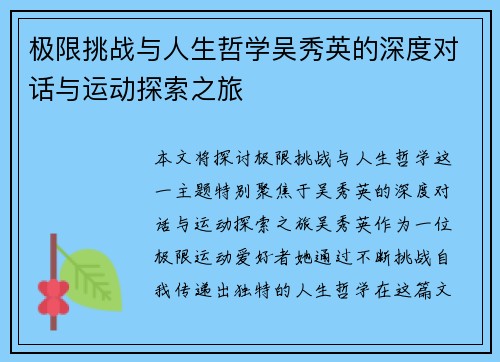 极限挑战与人生哲学吴秀英的深度对话与运动探索之旅

本文将探讨极限挑战与人生哲学这一主题特别聚焦于吴秀英的深度对话与运动探索之旅吴秀英作为一位极限运动爱好者她通过不断挑战自我传递出独特的人生哲学在这篇文